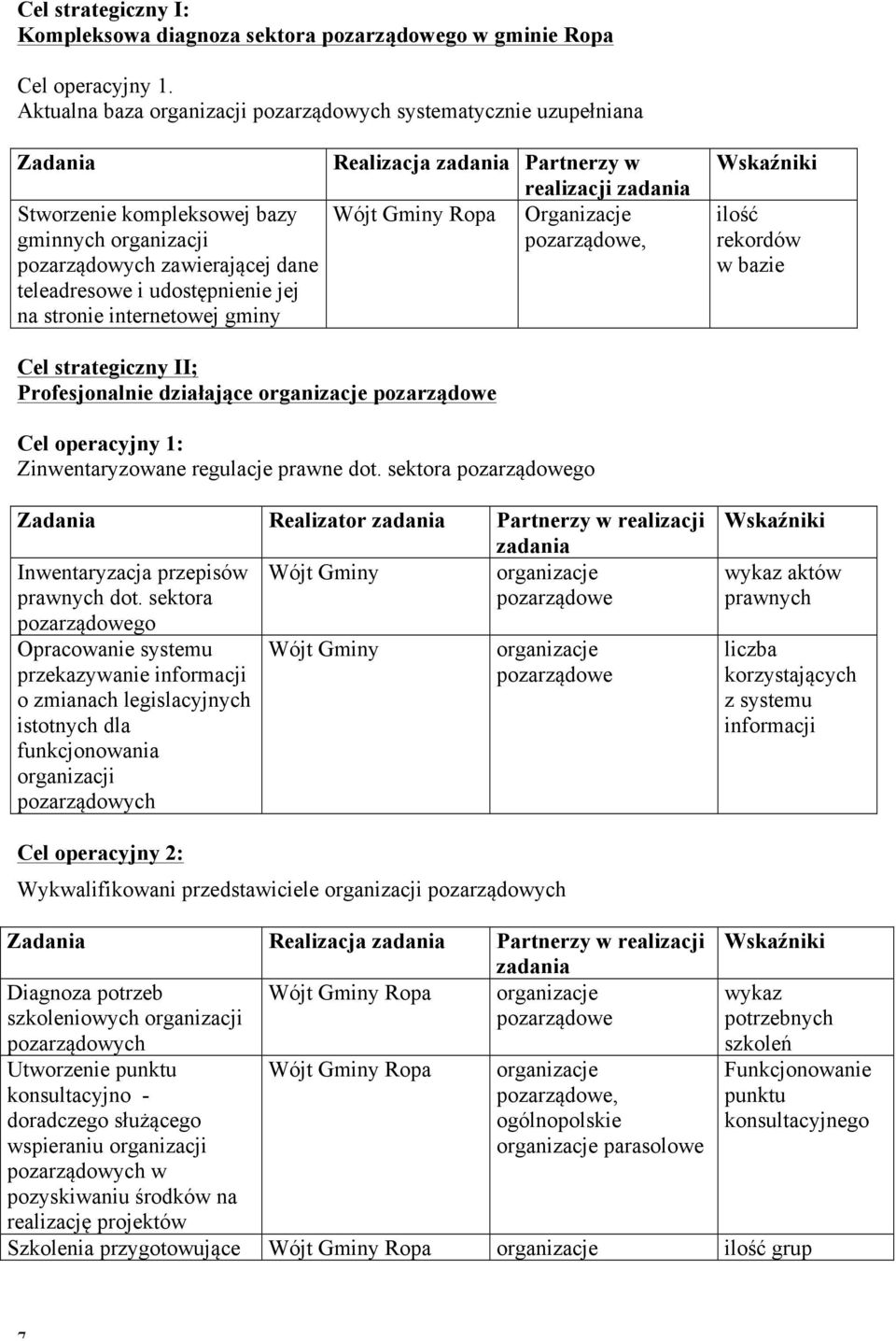 Cel strategiczny I:
Kompleksowa diagnoza sektora pozarządowego w gminie Ropa

Cel operacyjny 1.
Aktualna baza organizacji pozarządowych systematycznie uzupełniana

| Zadania | Realizacja zadania | Partnerzy w realizacji zadania | Wskaźniki |
|---|---|---|---|
| Stworzenie kompleksowej bazy gminnych organizacji pozarządowych zawierającej dane teleadresowe i udostępnienie jej na stronie internetowej gminy | Wójt Gminy Ropa | Organizacje pozarządowe, | ilość rekordów w bazie |

Cel strategiczny II;
Profesjonalnie działające organizacje pozarządowe

Cel operacyjny 1:
Zinwentaryzowane regulacje prawne dot. sektora pozarządowego

| Zadania | Realizator zadania | Partnerzy w realizacji zadania | Wskaźniki |
|---|---|---|---|
| Inwentaryzacja przepisów prawnych dot. sektora pozarządowego | Wójt Gminy | organizacje pozarządowe | wykaz aktów prawnych |
| Opracowanie systemu przekazywanie informacji o zmianach legislacyjnych istotnych dla funkcjonowania organizacji pozarządowych | Wójt Gminy | organizacje pozarządowe | liczba korzystających z systemu informacji |

Cel operacyjny 2:
Wykwalifikowani przedstawiciele organizacji pozarządowych

| Zadania | Realizacja zadania | Partnerzy w realizacji zadania | Wskaźniki |
|---|---|---|---|
| Diagnoza potrzeb szkoleniowych organizacji pozarządowych | Wójt Gminy Ropa | organizacje pozarządowe | wykaz potrzebnych szkoleń |
| Utworzenie punktu konsultacyjno - doradczego służącego wspieraniu organizacji pozarządowych w pozyskiwaniu środków na realizację projektów | Wójt Gminy Ropa | organizacje pozarządowe, ogólnopolskie organizacje parasolowe | Funkcjonowanie punktu konsultacyjnego |
| Szkolenia przygotowujące | Wójt Gminy Ropa | organizacje | ilość grup |

7